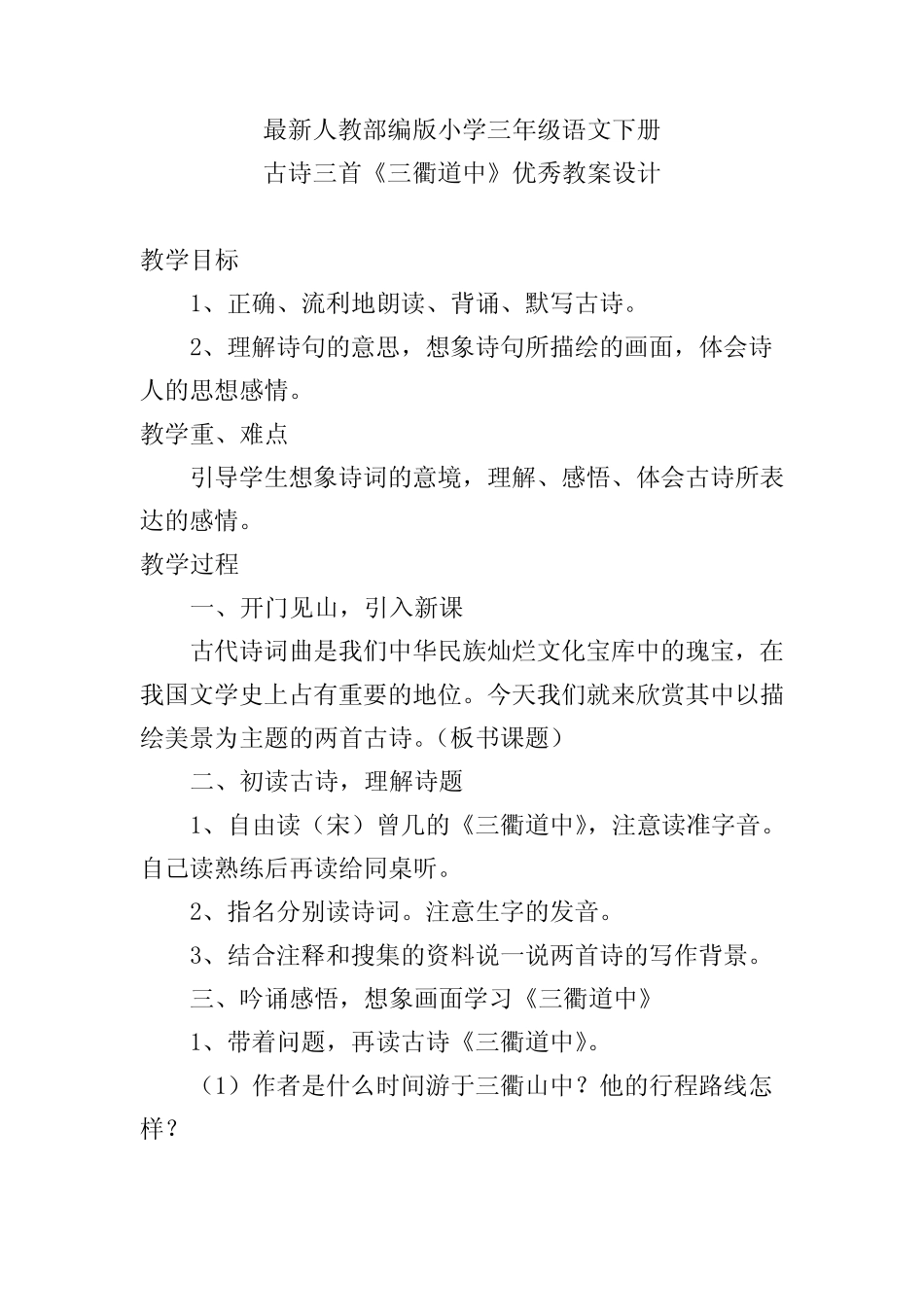 最新人教部编版小学三年级语文下册
古诗三首《三衢道中》优秀教案设计

教学目标

1、正确、流利地朗读、背诵、默写古诗。

2、理解诗句的意思，想象诗句所描绘的画面，体会诗人的思想感情。

教学重、难点

引导学生想象诗词的意境，理解、感悟、体会古诗所表达的感情。

教学过程

一、开门见山，引入新课

古代诗词曲是我们中华民族灿烂文化宝库中的瑰宝，在我国文学史上占有重要的地位。今天我们就来欣赏其中以描绘美景为主题的两首古诗。（板书课题）

二、初读古诗，理解诗题

1、自由读（宋）曾几的《三衢道中》，注意读准字音。自己读熟练后再读给同桌听。

2、指名分别读诗词。注意生字的发音。

3、结合注释和搜集的资料说一说两首诗的写作背景。

三、吟诵感悟，想象画面学习《三衢道中》

1、带着问题，再读古诗《三衢道中》。

（1）作者是什么时间游于三衢山中？他的行程路线怎样？